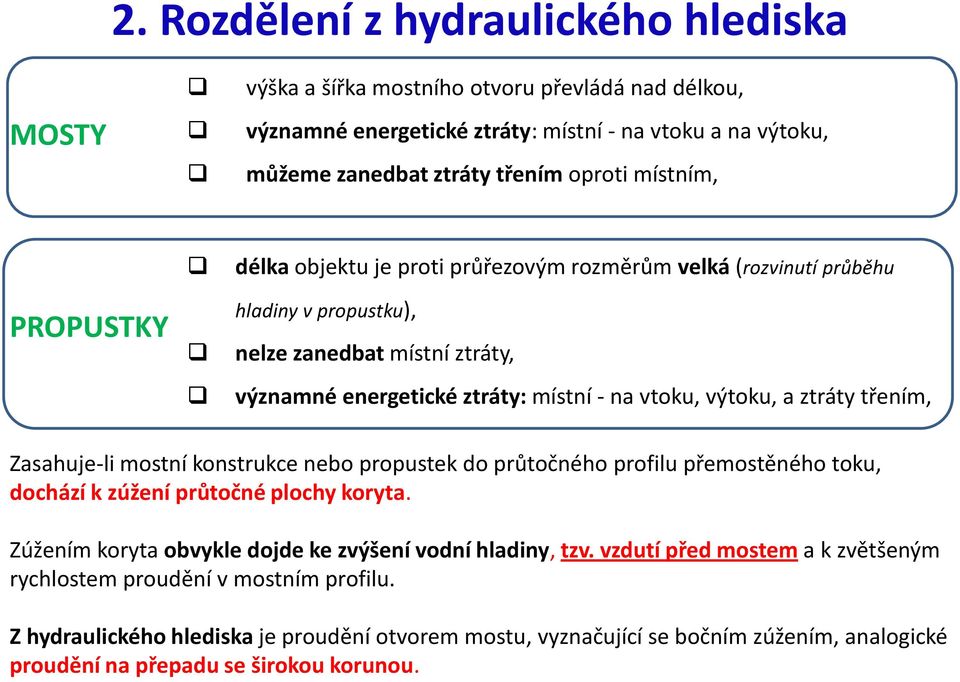 2. Rozdělení z hydraulického hlediska

MOSTY

❑ výška a šířka mostního otvoru převládá nad délkou,
❑ významné energetické ztráty: místní - na vtoku a na výtoku,
❑ můžeme zanedbat ztráty třením oproti místním,

PROPUSTKY

❑ délka objektu je proti průřezovým rozměrům velká (rozvinutí průběhu hladiny v propustku),
❑ nelze zanedbat místní ztráty,
❑ významné energetické ztráty: místní - na vtoku, výtoku, a ztráty třením,

Zasahuje-li mostní konstrukce nebo propustek do průtočného profilu přemostěného toku, dochází k zúžení průtočné plochy koryta.

Zúžením koryta obvykle dojde ke zvýšení vodní hladiny, tzv. vzdutí před mostem a k zvětšeným rychlostem proudění v mostním profilu.

Z hydraulického hlediska je proudění otvorem mostu, vyznačující se bočním zúžením, analogické proudění na přepadu se širokou korunou.